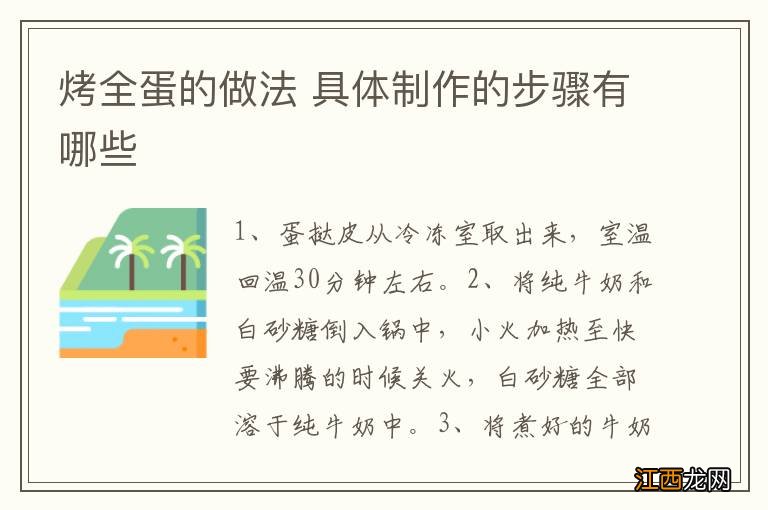 烤全蛋的做法 具体制作的步骤有哪些

1、蛋挞皮从冷冻室取出来，室温回温30分钟左右。2、将纯牛奶和白砂糖倒入锅中，小火加热至快要沸腾的时候关火，白砂糖全部溶于纯牛奶中。3、将煮好的牛奶

江西龙网